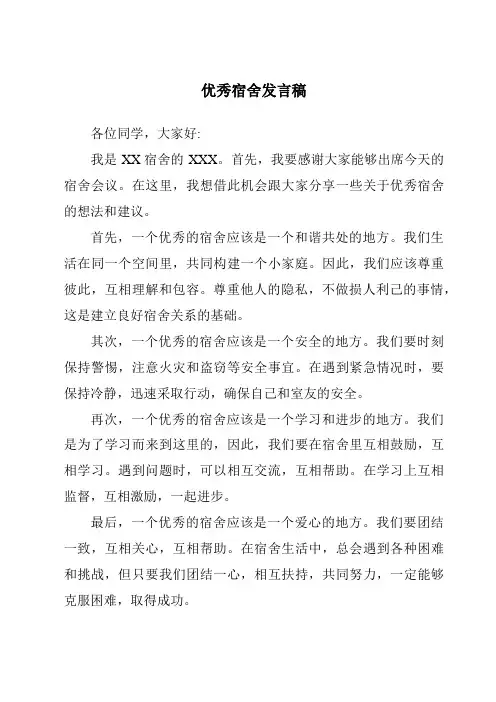 优秀宿舍发言稿

各位同学，大家好:

我是 XX 宿舍的 XXX。首先，我要感谢大家能够出席今天的宿舍会议。在这里，我想借此机会跟大家分享一些关于优秀宿舍的想法和建议。

首先，一个优秀的宿舍应该是一个和谐共处的地方。我们生活在同一个空间里，共同构建一个小家庭。因此，我们应该尊重彼此，互相理解和包容。尊重他人的隐私，不做损人利己的事情，这是建立良好宿舍关系的基础。

其次，一个优秀的宿舍应该是一个安全的地方。我们要时刻保持警惕，注意火灾和盗窃等安全事宜。在遇到紧急情况时，要保持冷静，迅速采取行动，确保自己和室友的安全。

再次，一个优秀的宿舍应该是一个学习和进步的地方。我们是为了学习而来到这里的，因此，我们要在宿舍里互相鼓励，互相学习。遇到问题时，可以相互交流，互相帮助。在学习上互相监督，互相激励，一起进步。

最后，一个优秀的宿舍应该是一个爱心的地方。我们要团结一致，互相关心，互相帮助。在宿舍生活中，总会遇到各种困难和挑战，但只要我们团结一心，相互扶持，共同努力，一定能够克服困难，取得成功。